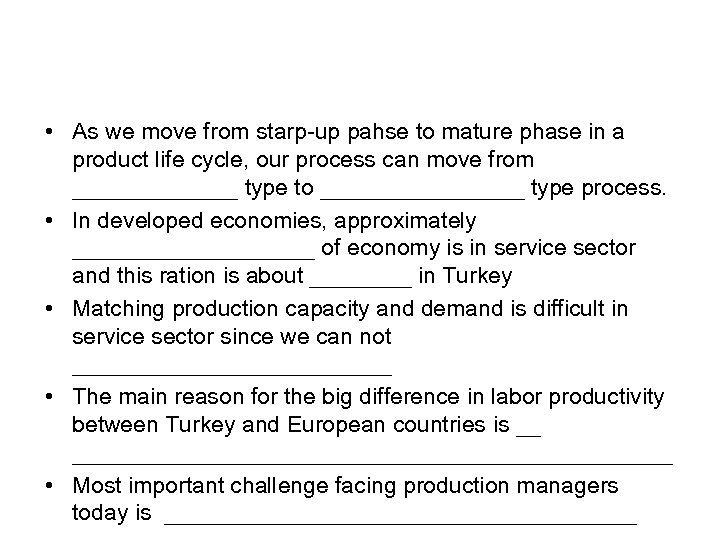 • As we move from starp-up pahse to mature phase in a product life cycle, our process can move from ____ type to ____ type process.

• In developed economies, approximately ____ of economy is in service sector and this ration is about ____ in Turkey

• Matching production capacity and demand is difficult in service sector since we can not ____

• The main reason for the big difference in labor productivity between Turkey and European countries is ____

• Most important challenge facing production managers today is ____